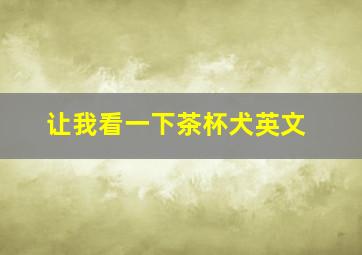 让我看一下茶杯犬英文